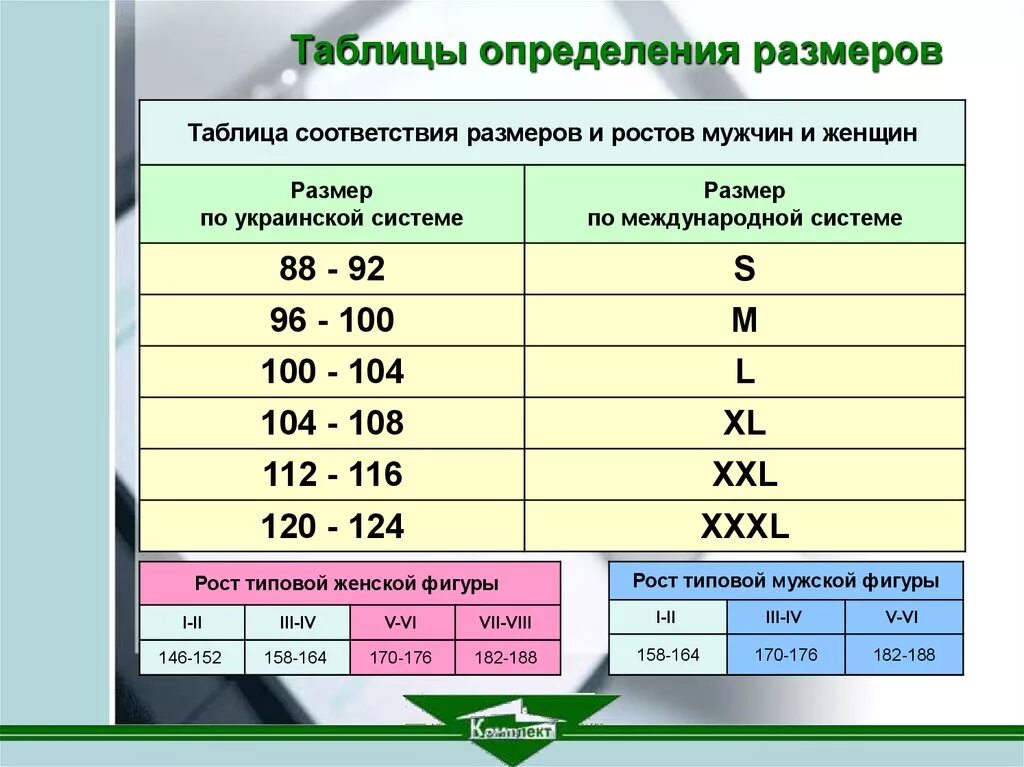 Таблицы определения размеров

Таблица соответствия размеров и ростов мужчин и женщин

| Размер по украинской системе | Размер по международной системе |
|---|---|
| 88 - 92 | S |
| 96 - 100 | M |
| 100 - 104 | L |
| 104 - 108 | XL |
| 112 - 116 | XXL |
| 120 - 124 | XXXL |

Рост типовой женской фигуры

| I-II | III-IV | V-VI | VII-VIII |
|---|---|---|---|
| 146-152 | 158-164 | 170-176 | 182-188 |

Рост типовой мужской фигуры

| I-II | III-IV | V-VI |
|---|---|---|
| 158-164 | 170-176 | 182-188 |

Комплект